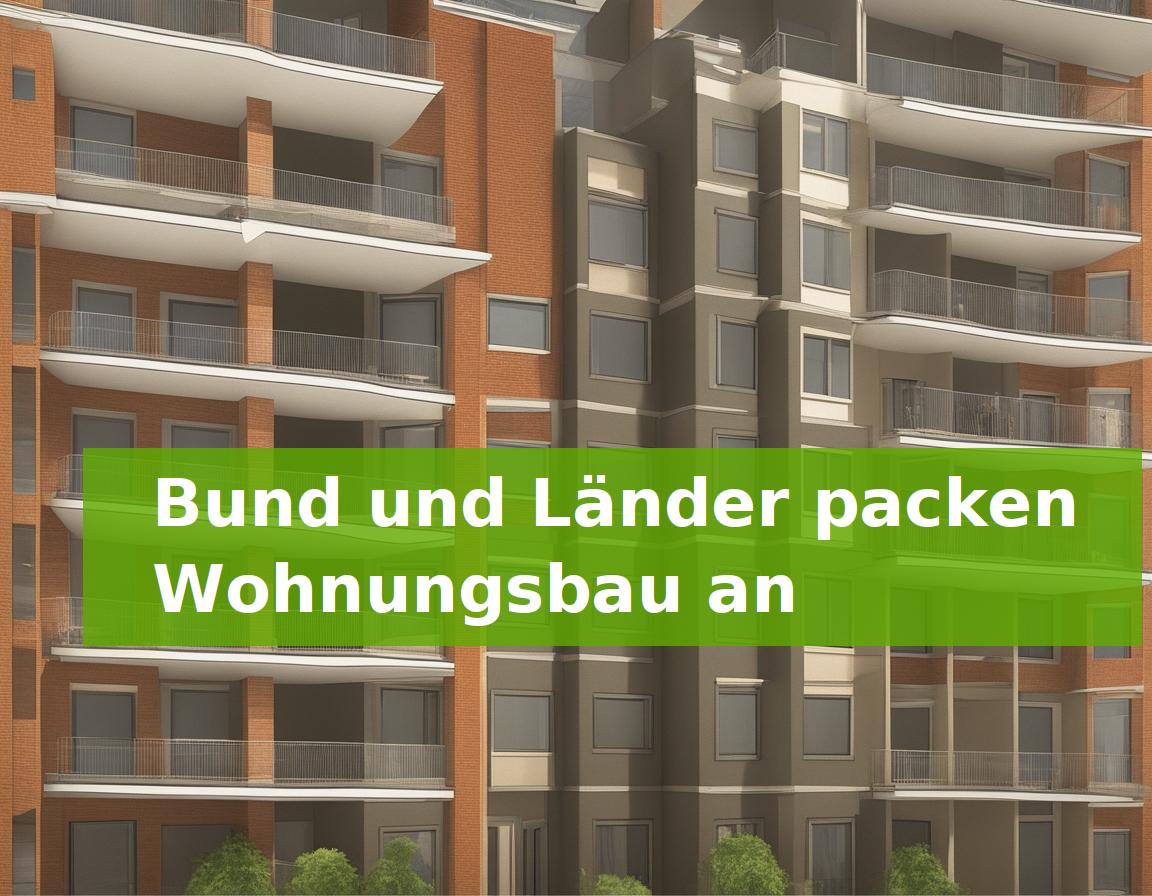 Bund und Länder packen Wohnungsbau an